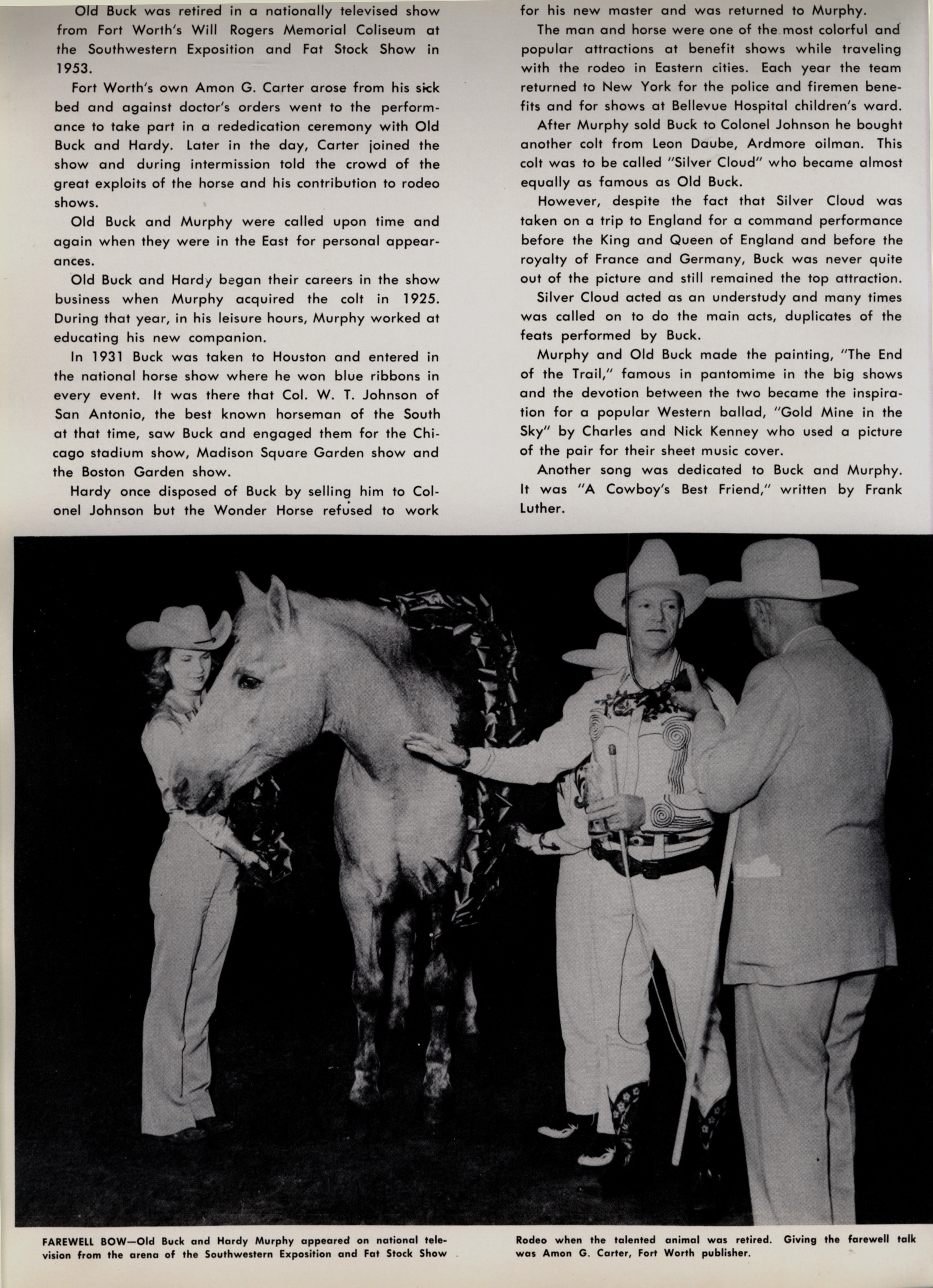 Old Buck was retired in a nationally televised show from Fort Worth's Will Rogers Memorial Coliseum at the Southwestern Exposition and Fat Stock Show in 1953.

Fort Worth's own Amon G. Carter arose from his sick bed and against doctor's orders went to the performance to take part in a rededication ceremony with Old Buck and Hardy. Later in the day, Carter joined the show and during intermission told the crowd of the great exploits of the horse and his contribution to rodeo shows.

Old Buck and Murphy were called upon time and again when they were in the East for personal appearances.

Old Buck and Hardy began their careers in the show business when Murphy acquired the colt in 1925. During that year, in his leisure hours, Murphy worked at educating his new companion.

In 1931 Buck was taken to Houston and entered in the national horse show where he won blue ribbons in every event. It was there that Col. W. T. Johnson of San Antonio, the best known horseman of the South at that time, saw Buck and engaged them for the Chicago stadium show, Madison Square Garden show and the Boston Garden show.

Hardy once disposed of Buck by selling him to Colonel Johnson but the Wonder Horse refused to work for his new master and was returned to Murphy.

The man and horse were one of the most colorful and popular attractions at benefit shows while traveling with the rodeo in Eastern cities. Each year the team returned to New York for the police and firemen benefits and for shows at Bellevue Hospital children's ward.

After Murphy sold Buck to Colonel Johnson he bought another colt from Leon Daube, Ardmore oilman. This colt was to be called "Silver Cloud" who became almost equally as famous as Old Buck.

However, despite the fact that Silver Cloud was taken on a trip to England for a command performance before the King and Queen of England and before the royalty of France and Germany, Buck was never quite out of the picture and still remained the top attraction.

Silver Cloud acted as an understudy and many times was called on to do the main acts, duplicates of the feats performed by Buck.

Murphy and Old Buck made the painting, "The End of the Trail," famous in pantomime in the big shows and the devotion between the two became the inspiration for a popular Western ballad, "Gold Mine in the Sky" by Charles and Nick Kenney who used a picture of the pair for their sheet music cover.

Another song was dedicated to Buck and Murphy. It was "A Cowboy's Best Friend," written by Frank Luther.

FAREWELL BOW—Old Buck and Hardy Murphy appeared on national television from the arena of the Southwestern Exposition and Fat Stock Show Rodeo when the talented animal was retired. Giving the farewell talk was Amon G. Carter, Fort Worth publisher.